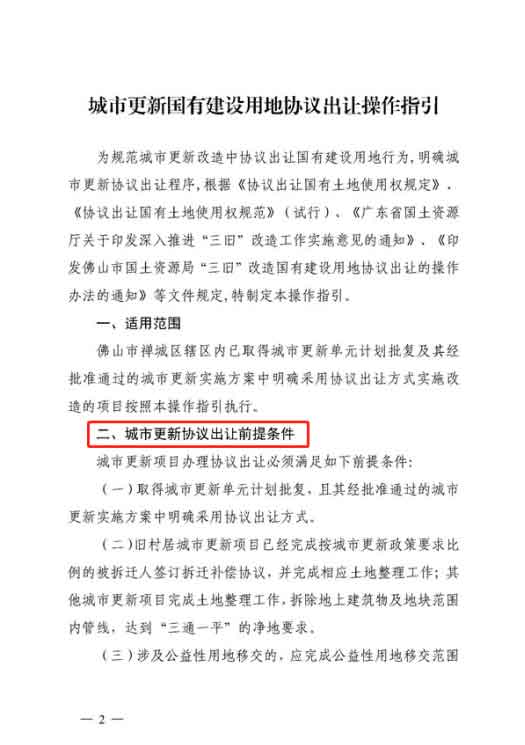 城市更新国有建设用地协议出让操作指引

为规范城市更新改造中协议出让国有建设用地行为，明确城市更新协议出让程序，根据《协议出让国有土地使用权规定》、《协议出让国有土地使用权规范》（试行）、《广东省国土资源厅关于印发深入推进“三旧”改造工作实施意见的通知》、《印发佛山市国土资源局“三旧”改造国有建设用地协议出让的操作办法的通知》等文件规定，特制定本操作指引。

一、适用范围

佛山市禅城区辖区内已取得城市更新单元计划批复及其经批准通过的城市更新实施方案中明确采用协议出让方式实施改造的项目按照本操作指引执行。

二、城市更新协议出让前提条件

城市更新项目办理协议出让必须满足如下前提条件：

（一）取得城市更新单元计划批复，且其经批准通过的城市更新实施方案中明确采用协议出让方式。

（二）旧村居城市更新项目已经完成按城市更新政策要求比例的被拆迁人签订拆迁补偿协议，并完成相应土地整理工作；其他城市更新项目完成土地整理工作，拆除地上建筑物及地块范围内管线，达到“三通一平”的净地要求。

（三）涉及公益性用地移交的，应完成公益性用地移交范围

— 2 —